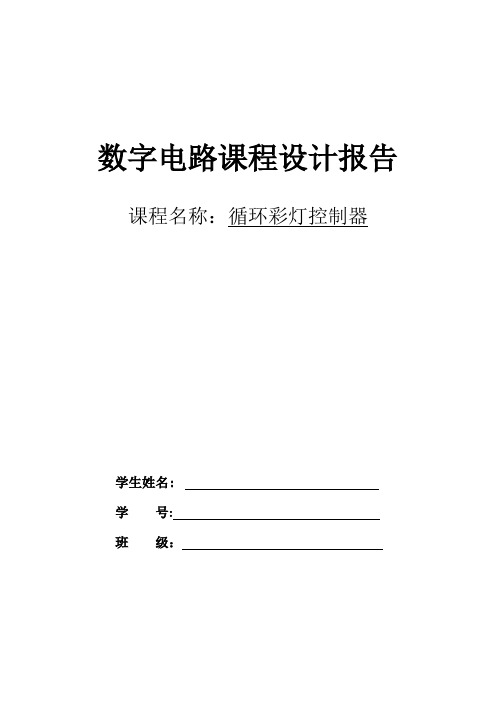 数字电路课程设计报告

课程名称：循环彩灯控制器

学生姓名：

学　　号:

班　　级：